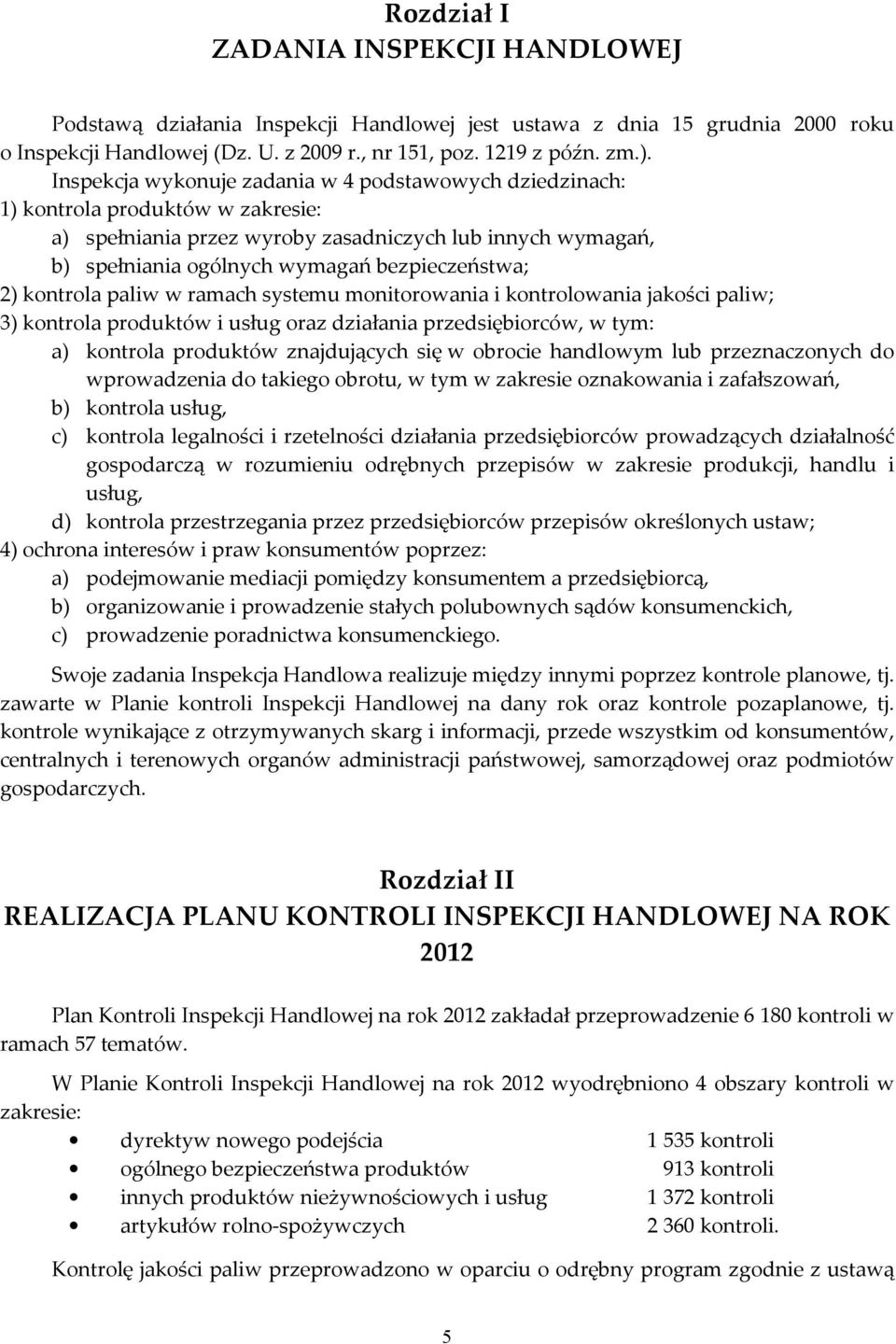 Rozdział I
ZADANIA INSPEKCJI HANDLOWEJ

Podstawą działania Inspekcji Handlowej jest ustawa z dnia 15 grudnia 2000 roku o Inspekcji Handlowej (Dz. U. z 2009 r., nr 151, poz. 1219 z późn. zm.).

Inspekcja wykonuje zadania w 4 podstawowych dziedzinach:
1) kontrola produktów w zakresie:
a) spełniania przez wyroby zasadniczych lub innych wymagań,
b) spełniania ogólnych wymagań bezpieczeństwa;
2) kontrola paliw w ramach systemu monitorowania i kontrolowania jakości paliw;
3) kontrola produktów i usług oraz działania przedsiębiorców, w tym:
a) kontrola produktów znajdujących się w obrocie handlowym lub przeznaczonych do wprowadzenia do takiego obrotu, w tym w zakresie oznakowania i zafałszowań,
b) kontrola usług,
c) kontrola legalności i rzetelności działania przedsiębiorców prowadzących działalność gospodarczą w rozumieniu odrębnych przepisów w zakresie produkcji, handlu i usług,
d) kontrola przestrzegania przez przedsiębiorców przepisów określonych ustaw;
4) ochrona interesów i praw konsumentów poprzez:
a) podejmowanie mediacji pomiędzy konsumentem a przedsiębiorcą,
b) organizowanie i prowadzenie stałych polubownych sądów konsumenckich,
c) prowadzenie poradnictwa konsumenckiego.

Swoje zadania Inspekcja Handlowa realizuje między innymi poprzez kontrole planowe, tj. zawarte w Planie kontroli Inspekcji Handlowej na dany rok oraz kontrole pozaplanowe, tj. kontrole wynikające z otrzymywanych skarg i informacji, przede wszystkim od konsumentów, centralnych i terenowych organów administracji państwowej, samorządowej oraz podmiotów gospodarczych.

Rozdział II
REALIZACJA PLANU KONTROLI INSPEKCJI HANDLOWEJ NA ROK 2012

Plan Kontroli Inspekcji Handlowej na rok 2012 zakładał przeprowadzenie 6 180 kontroli w ramach 57 tematów.

W Planie Kontroli Inspekcji Handlowej na rok 2012 wyodrębniono 4 obszary kontroli w zakresie:
• dyrektyw nowego podejścia 1 535 kontroli
• ogólnego bezpieczeństwa produktów 913 kontroli
• innych produktów nieżywnościowych i usług 1 372 kontroli
• artykułów rolno-spożywczych 2 360 kontroli.

Kontrolę jakości paliw przeprowadzono w oparciu o odrębny program zgodnie z ustawą

5